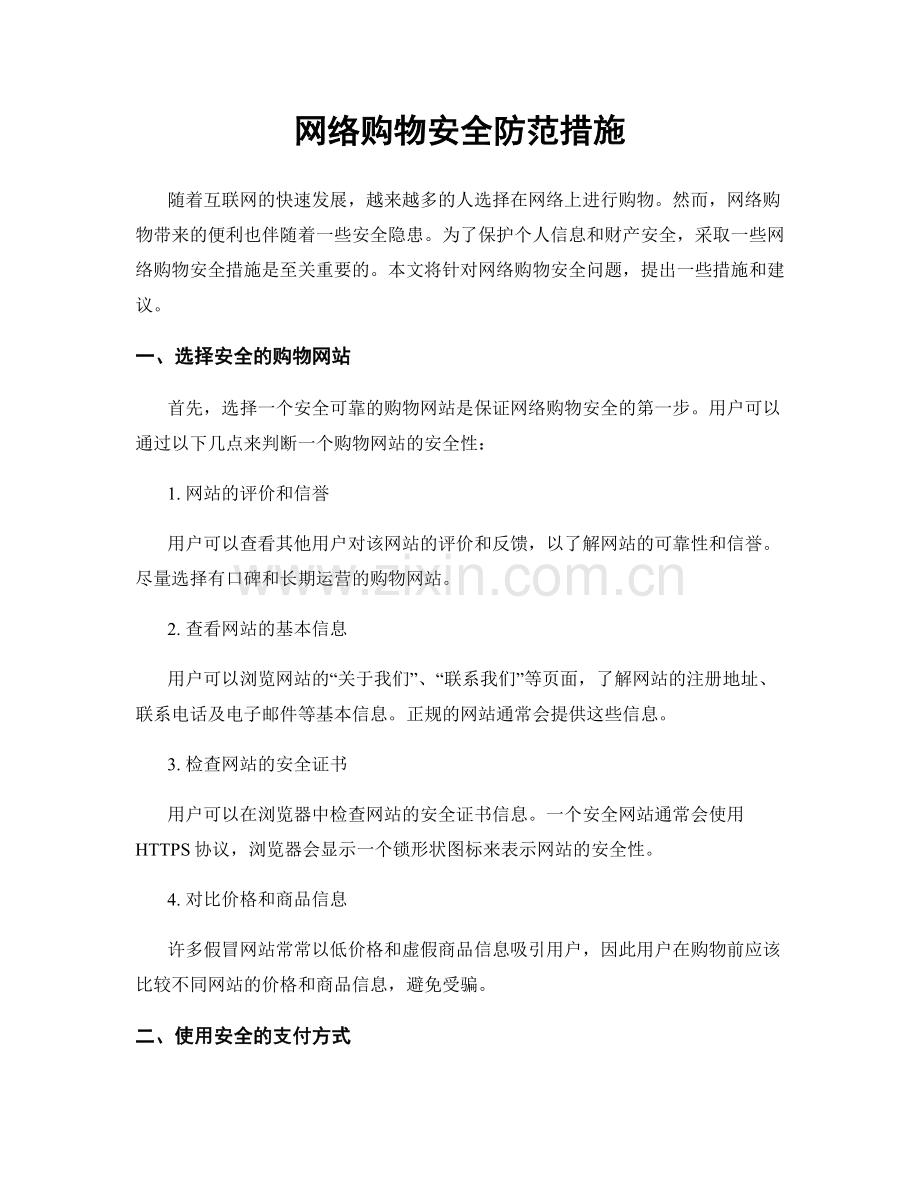 网络购物安全防范措施

随着互联网的快速发展，越来越多的人选择在网络上进行购物。然而，网络购物带来的便利也伴随着一些安全隐患。为了保护个人信息和财产安全，采取一些网络购物安全措施是至关重要的。本文将针对网络购物安全问题，提出一些措施和建议。

一、选择安全的购物网站

首先，选择一个安全可靠的购物网站是保证网络购物安全的第一步。用户可以通过以下几点来判断一个购物网站的安全性：

1.网站的评价和信誉

用户可以查看其他用户对该网站的评价和反馈，以了解网站的可靠性和信誉。尽量选择有口碑和长期运营的购物网站。

2.查看网站的基本信息

用户可以浏览网站的“关于我们”、“联系我们”等页面，了解网站的注册地址、联系电话及电子邮件等基本信息。正规的网站通常会提供这些信息。

3.检查网站的安全证书

用户可以在浏览器中检查网站的安全证书信息。一个安全网站通常会使用HTTPS协议，浏览器会显示一个锁形状图标来表示网站的安全性。

4.对比价格和商品信息

许多假冒网站常常以低价格和虚假商品信息吸引用户，因此用户在购物前应该比较不同网站的价格和商品信息，避免受骗。

二、使用安全的支付方式

www.zixin.com.cn